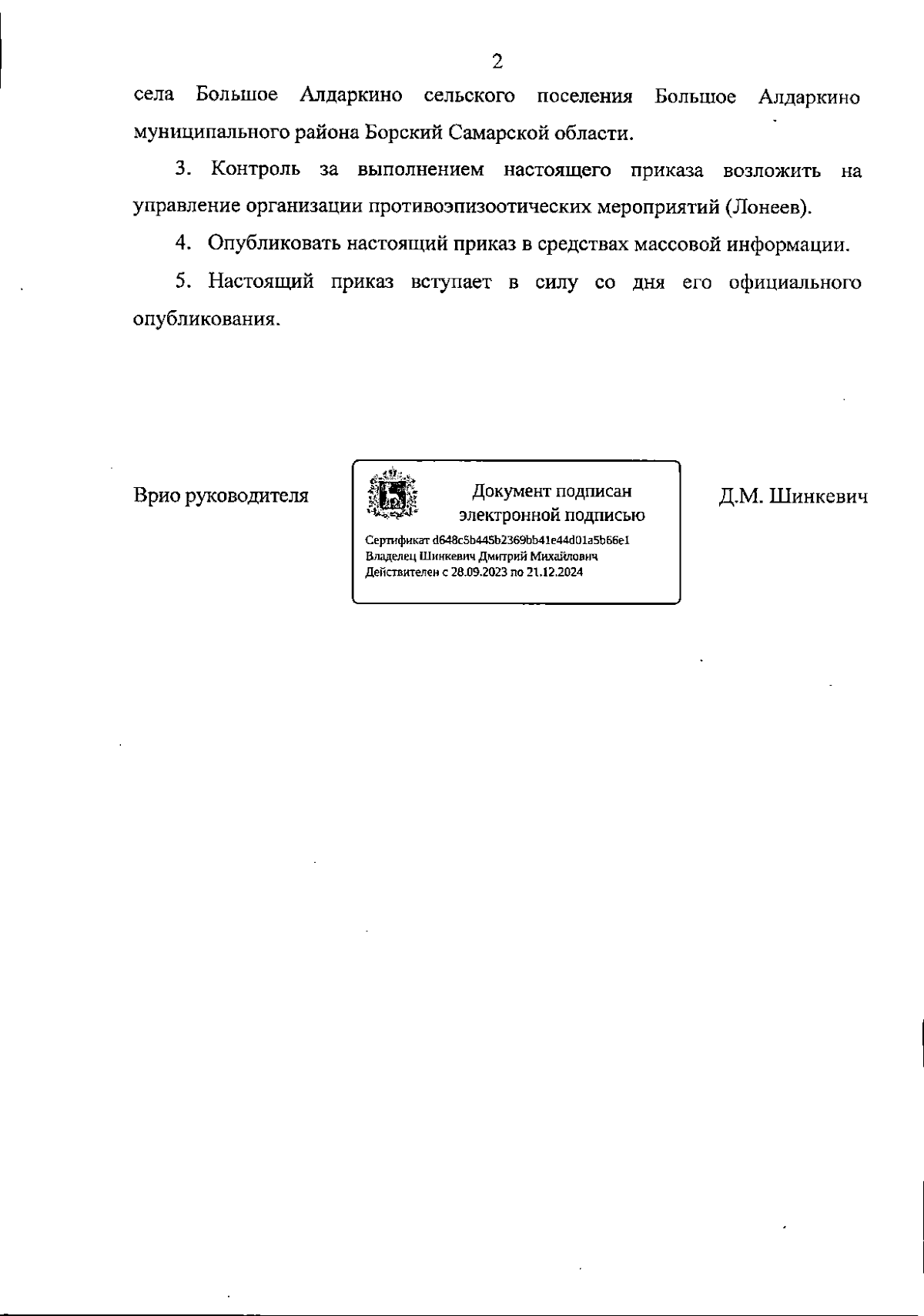 2

села Большое Алдаркино сельского поселения Большое Алдаркино муниципального района Борский Самарской области.

3. Контроль за выполнением настоящего приказа возложить на управление организации противоэпизоотических мероприятий (Лонеев).

4. Опубликовать настоящий приказ в средствах массовой информации.

5. Настоящий приказ вступает в силу со дня его официального опубликования.

Врио руководителя

Документ подписан электронной подписью

Сертификат d648c5b445b2369bb41e44d01a5b66e1
Владелец Шинкевич Дмитрий Михайлович
Действителен с 28.09.2023 по 21.12.2024

Д.М. Шинкевич